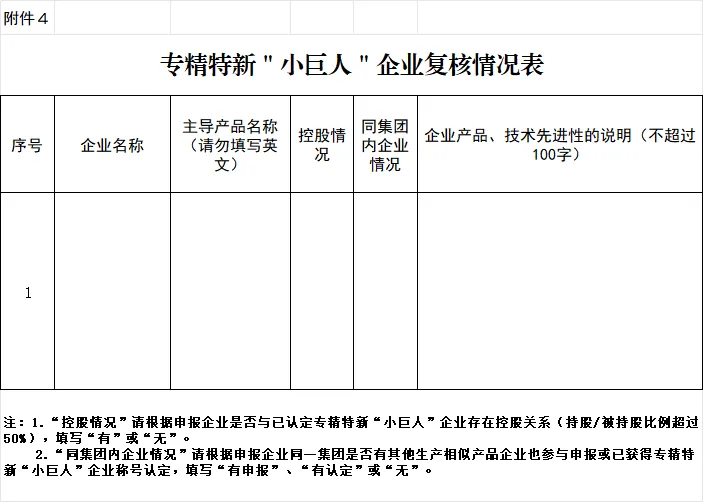 附件4

专精特新＂小巨人＂企业复核情况表

| 序号 | 企业名称 | 主导产品名称（请勿填写英文） | 控股情况 | 同集团内企业情况 | 企业产品、技术先进性的说明（不超过100字） |
|---|---|---|---|---|---|
| 1 | | | | | |

注：1．“控股情况”请根据申报企业是否与已认定专精特新“小巨人”企业存在控股关系（持股/被持股比例超过50%），填写“有”或“无”。

2．“同集团内企业情况”请根据申报企业同一集团是否有其他生产相似产品企业也参与申报或已获得专精特新“小巨人”企业称号认定，填写“有申报”、“有认定”或“无”。